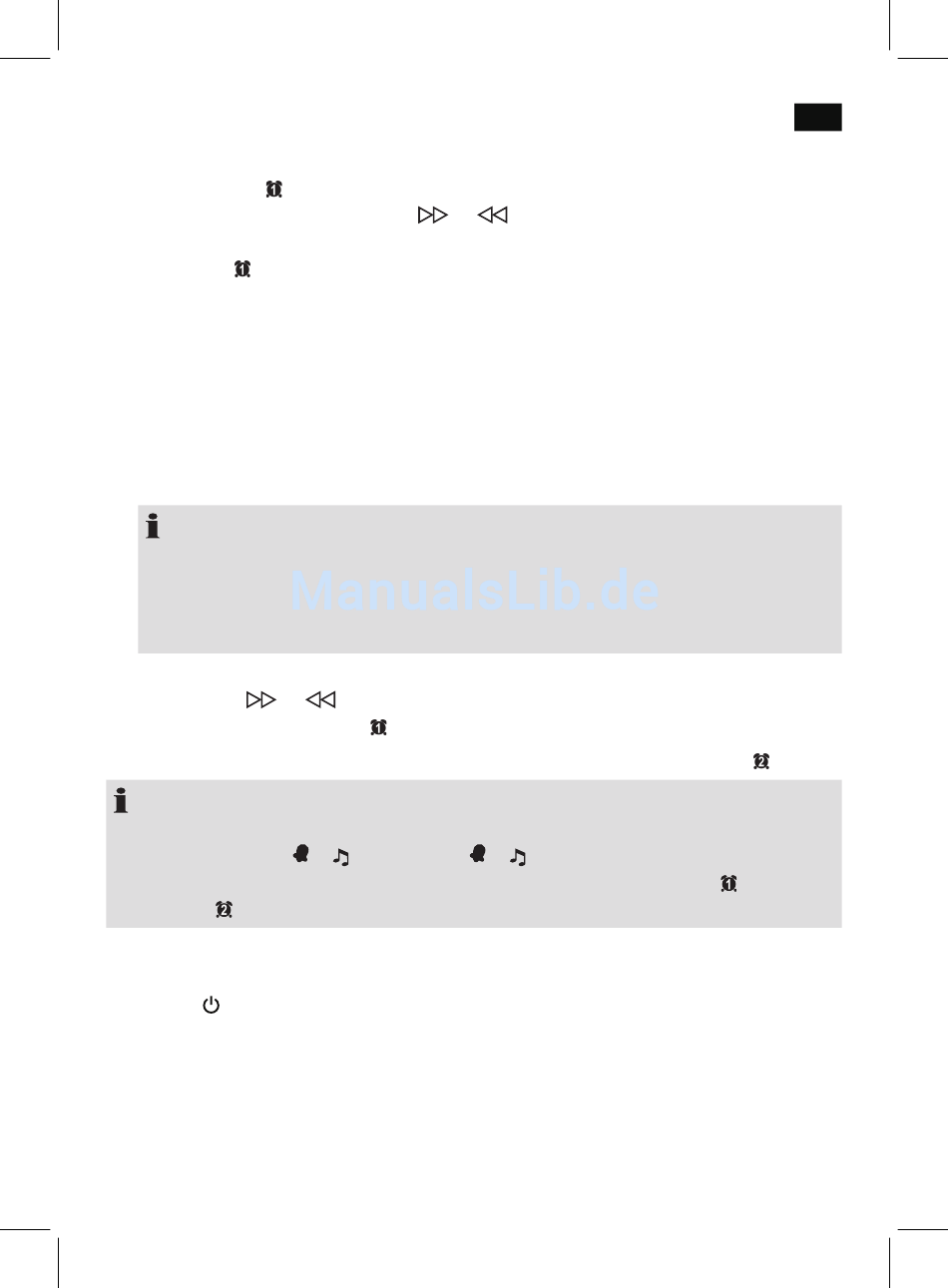 ManualsLib.de